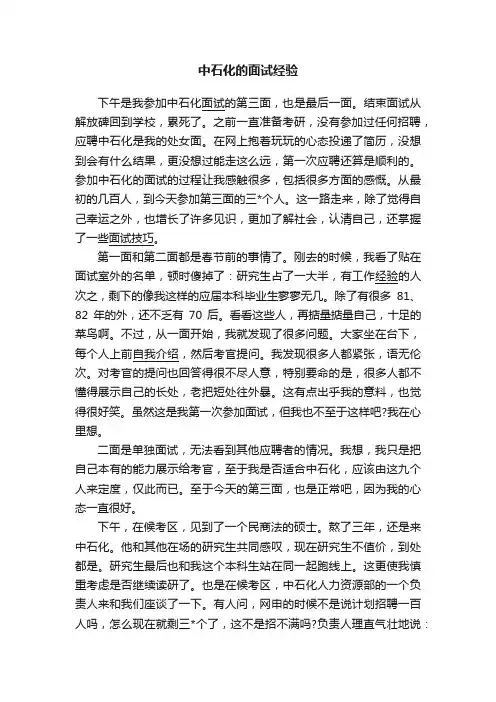 中石化的面试经验

下午是我参加中石化面试的第三面，也是最后一面。结束面试从解放碑回到学校，累死了。之前一直准备考研，没有参加过任何招聘，应聘中石化是我的处女面。在网上抱着玩玩的心态投递了简历，没想到会有什么结果，更没想过能走这么远，第一次应聘还算是顺利的。参加中石化的面试的过程让我感触很多，包括很多方面的感慨。从最初的几百人，到今天参加第三面的三*个人。这一路走来，除了觉得自己幸运之外，也增长了许多见识，更加了解社会，认清自己，还掌握了一些面试技巧。

第一面和第二面都是春节前的事情了。刚去的时候，我看了贴在面试室外的名单，顿时傻掉了：研究生占了一大半，有工作经验的人次之，剩下的像我这样的应届本科毕业生寥寥无几。除了有很多 81、82 年的外，还不乏有 70 后。看看这些人，再掂量掂量自己，十足的菜鸟啊。不过，从一面开始，我就发现了很多问题。大家坐在台下，每个人上前自我介绍，然后考官提问。我发现很多人都紧张，语无伦次。对考官的提问也回答得很不尽人意，特别要命的是，很多人都不懂得展示自己的长处，老把短处往外暴。这有点出乎我的意料，也觉得很好笑。虽然这是我第一次参加面试，但我也不至于这样吧?我在心里想。

二面是单独面试，无法看到其他应聘者的情况。我想，我只是把自己本有的能力展示给考官，至于我是否适合中石化，应该由这九个人来定度，仅此而已。至于今天的第三面，也是正常吧，因为我的心态一直很好。

下午，在候考区，见到了一个民商法的硕士。熬了三年，还是来中石化。他和其他在场的研究生共同感叹，现在研究生不值价，到处都是。研究生最后也和我这个本科生站在同一起跑线上。这更使我慎重考虑是否继续读研了。也是在候考区，中石化人力资源部的一个负责人来和我们座谈了一下。有人问，网申的时候不是说计划招聘一百人吗，怎么现在就剩三*个了，这不是招不满吗?负责人理直气壮地说：